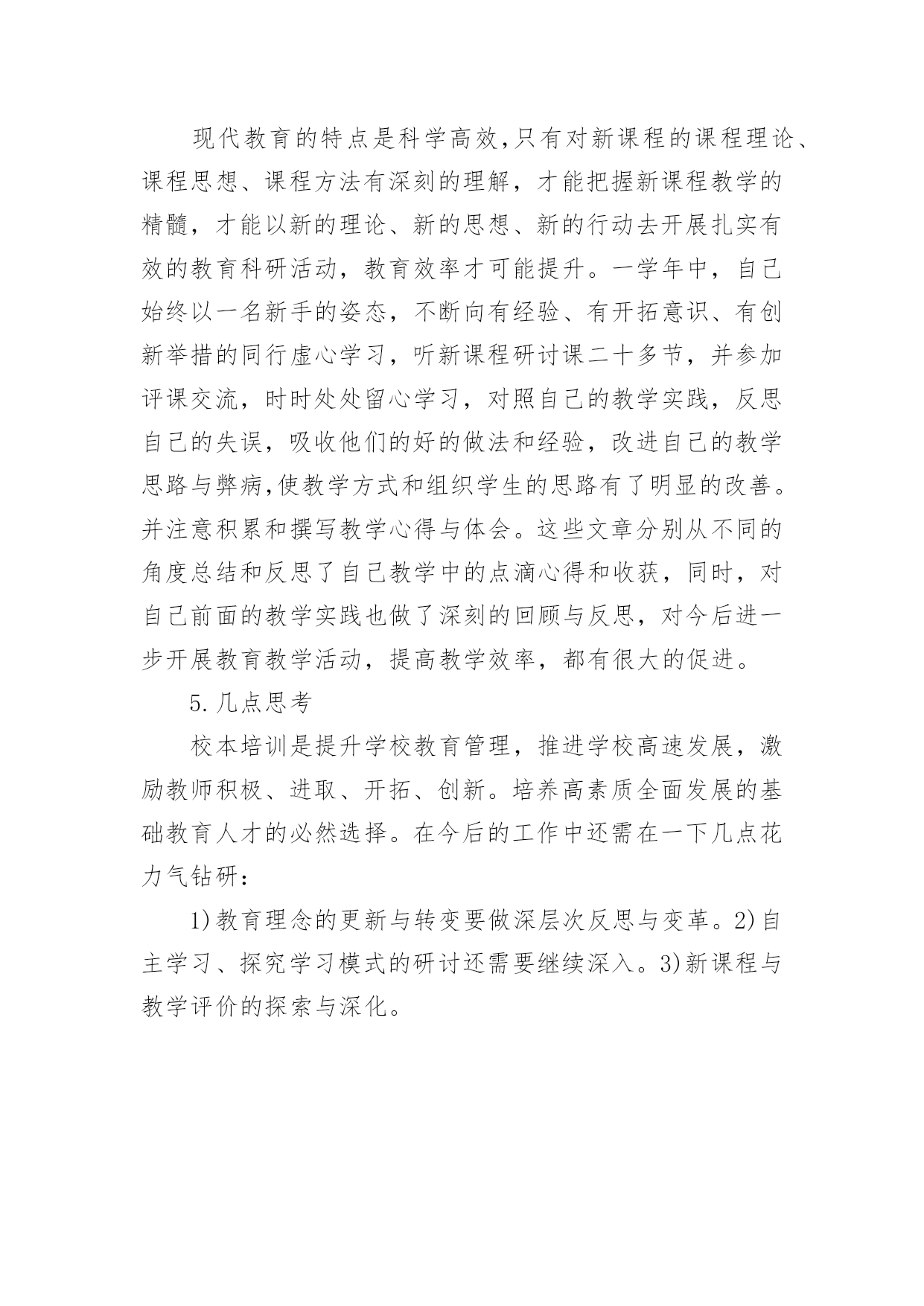 现代教育的特点是科学高效,只有对新课程的课程理论、课程思想、课程方法有深刻的理解，才能把握新课程教学的精髓，才能以新的理论、新的思想、新的行动去开展扎实有效的教育科研活动，教育效率才可能提升。一学年中，自己始终以一名新手的姿态，不断向有经验、有开拓意识、有创新举措的同行虚心学习，听新课程研讨课二十多节，并参加评课交流，时时处处留心学习，对照自己的教学实践，反思自己的失误，吸收他们的好的做法和经验，改进自己的教学思路与弊病,使教学方式和组织学生的思路有了明显的改善。并注意积累和撰写教学心得与体会。这些文章分别从不同的角度总结和反思了自己教学中的点滴心得和收获，同时，对自己前面的教学实践也做了深刻的回顾与反思，对今后进一步开展教育教学活动，提高教学效率，都有很大的促进。

5.几点思考

校本培训是提升学校教育管理，推进学校高速发展，激励教师积极、进取、开拓、创新。培养高素质全面发展的基础教育人才的必然选择。在今后的工作中还需在一下几点花力气钻研：

1)教育理念的更新与转变要做深层次反思与变革。2)自主学习、探究学习模式的研讨还需要继续深入。3)新课程与教学评价的探索与深化。